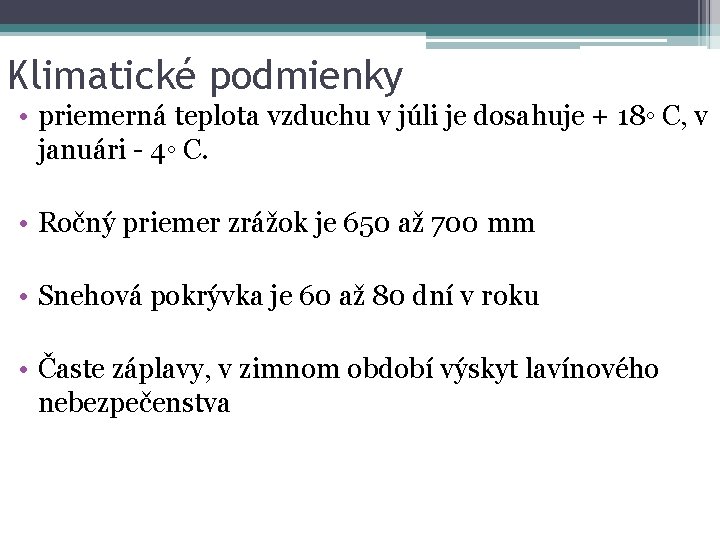 Klimatické podmienky

• priemerná teplota vzduchu v júli je dosahuje + 18◦ C, v januári - 4◦ C.

• Ročný priemer zrážok je 650 až 700 mm

• Snehová pokrývka je 60 až 80 dní v roku

• Časte záplavy, v zimnom období výskyt lavínového nebezpečenstva